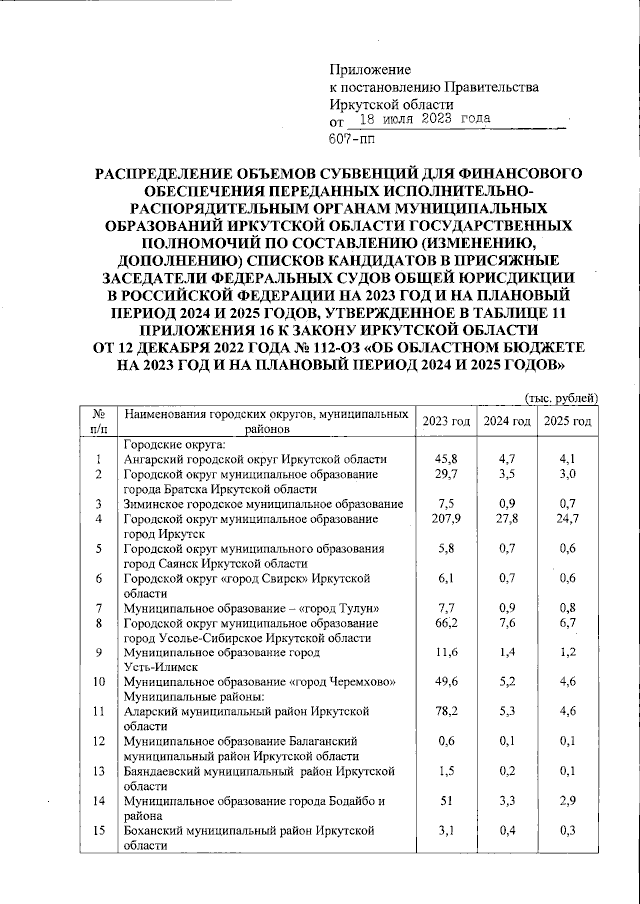 Приложение
к постановлению Правительства
Иркутской области
от 18 июля 2023 года
607-пп

РАСПРЕДЕЛЕНИЕ ОБЪЕМОВ СУБВЕНЦИЙ ДЛЯ ФИНАНСОВОГО ОБЕСПЕЧЕНИЯ ПЕРЕДАННЫХ ИСПОЛНИТЕЛЬНО-РАСПОРЯДИТЕЛЬНЫМ ОРГАНАМ МУНИЦИПАЛЬНЫХ ОБРАЗОВАНИЙ ИРКУТСКОЙ ОБЛАСТИ ГОСУДАРСТВЕННЫХ ПОЛНОМОЧИЙ ПО СОСТАВЛЕНИЮ (ИЗМЕНЕНИЮ, ДОПОЛНЕНИЮ) СПИСКОВ КАНДИДАТОВ В ПРИСЯЖНЫЕ ЗАСЕДАТЕЛИ ФЕДЕРАЛЬНЫХ СУДОВ ОБЩЕЙ ЮРИСДИКЦИИ В РОССИЙСКОЙ ФЕДЕРАЦИИ НА 2023 ГОД И НА ПЛАНОВЫЙ ПЕРИОД 2024 И 2025 ГОДОВ, УТВЕРЖДЕННОЕ В ТАБЛИЦЕ 11 ПРИЛОЖЕНИЯ 16 К ЗАКОНУ ИРКУТСКОЙ ОБЛАСТИ ОТ 12 ДЕКАБРЯ 2022 ГОДА № 112-ОЗ «ОБ ОБЛАСТНОМ БЮДЖЕТЕ НА 2023 ГОД И НА ПЛАНОВЫЙ ПЕРИОД 2024 И 2025 ГОДОВ»

(тыс. рублей)

| № п/п | Наименования городских округов, муниципальных районов | 2023 год | 2024 год | 2025 год |
|---|---|---|---|---|
| | Городские округа: | | | |
| 1 | Ангарский городской округ Иркутской области | 45,8 | 4,7 | 4,1 |
| 2 | Городской округ муниципальное образование города Братска Иркутской области | 29,7 | 3,5 | 3,0 |
| 3 | Зиминское городское муниципальное образование | 7,5 | 0,9 | 0,7 |
| 4 | Городской округ муниципальное образование город Иркутск | 207,9 | 27,8 | 24,7 |
| 5 | Городской округ муниципального образования город Саянск Иркутской области | 5,8 | 0,7 | 0,6 |
| 6 | Городской округ «город Свирск» Иркутской области | 6,1 | 0,7 | 0,6 |
| 7 | Муниципальное образование – «город Тулун» | 7,7 | 0,9 | 0,8 |
| 8 | Городской округ муниципальное образование город Усолье-Сибирское Иркутской области | 66,2 | 7,6 | 6,7 |
| 9 | Муниципальное образование город Усть-Илимск | 11,6 | 1,4 | 1,2 |
| 10 | Муниципальное образование «город Черемхово» | 49,6 | 5,2 | 4,6 |
| | Муниципальные районы: | | | |
| 11 | Аларский муниципальный район Иркутской области | 78,2 | 5,3 | 4,6 |
| 12 | Муниципальное образование Балаганский муниципальный район Иркутской области | 0,6 | 0,1 | 0,1 |
| 13 | Баяндаевский муниципальный район Иркутской области | 1,5 | 0,2 | 0,1 |
| 14 | Муниципальное образование города Бодайбо и района | 51 | 3,3 | 2,9 |
| 15 | Боханский муниципальный район Иркутской области | 3,1 | 0,4 | 0,3 |